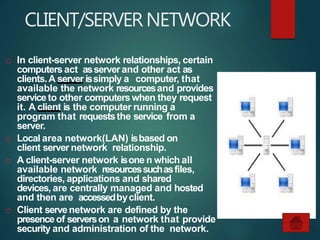 CLIENT/SERVER NETWORK

In client-server network relationships, certain computers act as server and other act as clients. A server is simply a computer, that available the network resources and provides service to other computers when they request it. A client is the computer running a program that requests the service from a server.

Local area network(LAN) is based on client server network relationship.

A client-server network is one n which all available network resources such as files, directories, applications and shared devices, are centrally managed and hosted and then are accessed by client.

Client serve network are defined by the presence of servers on a network that provide security and administration of the network.